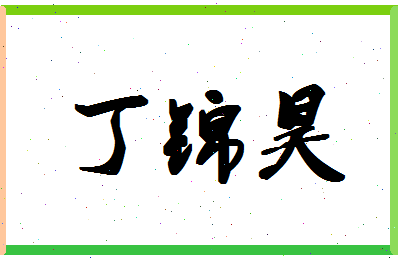 丁锦昊